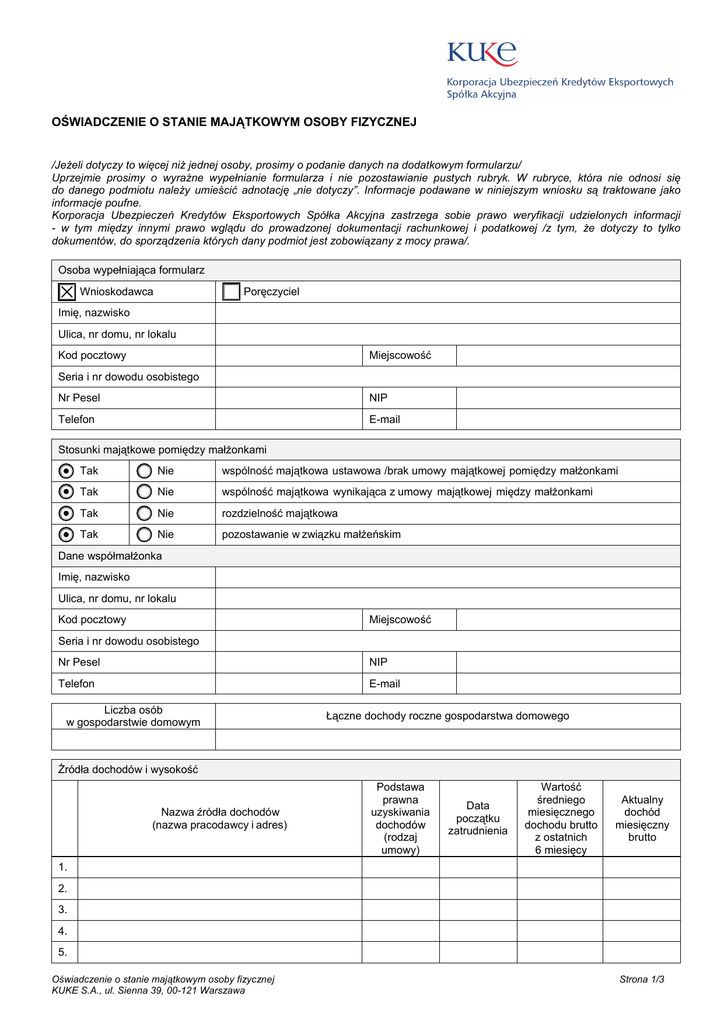 KUKE
Korporacja Ubezpieczeń Kredytów Eksportowych
Spółka Akcyjna

OŚWIADCZENIE O STANIE MAJĄTKOWYM OSOBY FIZYCZNEJ

/Jeżeli dotyczy to więcej niż jednej osoby, prosimy o podanie danych na dodatkowym formularzu/
Uprzejmie prosimy o wyraźne wypełnianie formularza i nie pozostawianie pustych rubryk. W rubryce, która nie odnosi się do danego podmiotu należy umieścić adnotację „nie dotyczy". Informacje podawane w niniejszym wniosku są traktowane jako informacje poufne.
Korporacja Ubezpieczeń Kredytów Eksportowych Spółka Akcyjna zastrzega sobie prawo weryfikacji udzielonych informacji - w tym między innymi prawo wglądu do prowadzonej dokumentacji rachunkowej i podatkowej /z tym, że dotyczy to tylko dokumentów, do sporządzenia których dany podmiot jest zobowiązany z mocy prawa/.

| Osoba wypełniająca formularz | | | |
|---|---|---|---|
| Wnioskodawca | Poręczyciel | | |
| Imię, nazwisko | | | |
| Ulica, nr domu, nr lokalu | | | |
| Kod pocztowy | | Miejscowość | |
| Seria i nr dowodu osobistego | | | |
| Nr Pesel | | NIP | |
| Telefon | | E-mail | |

| Stosunki majątkowe pomiędzy małżonkami | | |
|---|---|---|
| Tak | Nie | wspólność majątkowa ustawowa /brak umowy majątkowej pomiędzy małżonkami |
| Tak | Nie | wspólność majątkowa wynikająca z umowy majątkowej między małżonkami |
| Tak | Nie | rozdzielność majątkowa |
| Tak | Nie | pozostawanie w związku małżeńskim |

| Dane współmałżonka | | | |
|---|---|---|---|
| Imię, nazwisko | | | |
| Ulica, nr domu, nr lokalu | | | |
| Kod pocztowy | | Miejscowość | |
| Seria i nr dowodu osobistego | | | |
| Nr Pesel | | NIP | |
| Telefon | | E-mail | |

| Liczba osób w gospodarstwie domowym | Łączne dochody roczne gospodarstwa domowego |
|---|---|
| | |

Źródła dochodów i wysokość

| | Nazwa źródła dochodów (nazwa pracodawcy i adres) | Podstawa prawna uzyskiwania dochodów (rodzaj umowy) | Data początku zatrudnienia | Wartość średniego miesięcznego dochodu brutto z ostatnich 6 miesięcy | Aktualny dochód miesięczny brutto |
|---|---|---|---|---|---|
| 1. | | | | | |
| 2. | | | | | |
| 3. | | | | | |
| 4. | | | | | |
| 5. | | | | | |

Oświadczenie o stanie majątkowym osoby fizycznej
KUKE S.A., ul. Sienna 39, 00-121 Warszawa
Strona 1/3